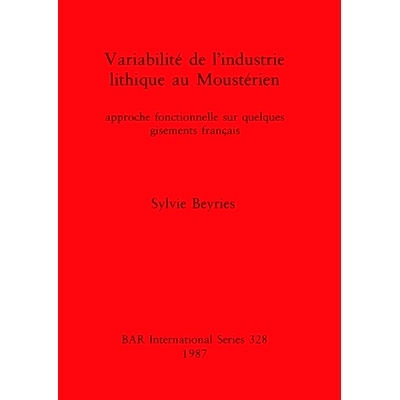 Variabilité de l'industrie lithique au Moustérien

approche fonctionnelle sur quelques gisements français

Sylvie Beyries

BAR International Series 328
1987